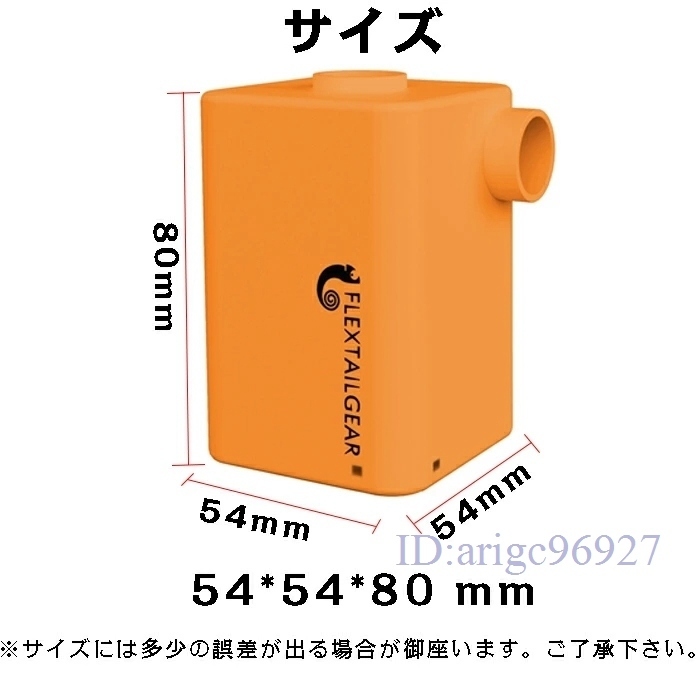 サイズ

80mm

FLEXTAILGEAR

54mm

54mm

ID:arigc96927

54*54*80 mm

※サイズには多少の誤差が出る場合が御座います。ご了承下さい。